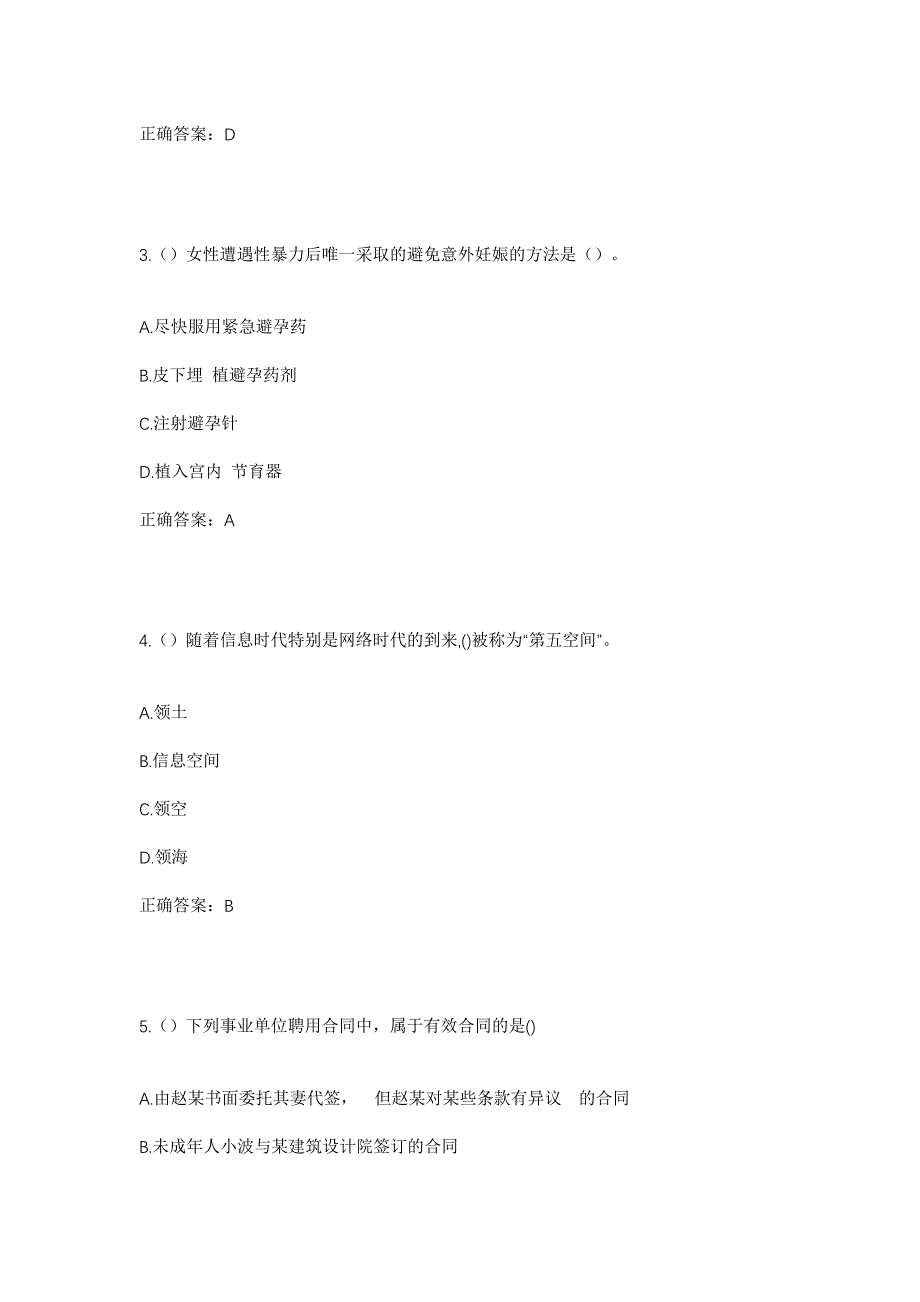 正确答案：D

3.（）女性遭遇性暴力后唯一采取的避免意外妊娠的方法是（）。

A.尽快服用紧急避孕药

B.皮下埋 植避孕药剂

C.注射避孕针

D.植入宫内 节育器

正确答案：A

4.（）随着信息时代特别是网络时代的到来,()被称为“第五空间”。

A.领土

B.信息空间

C.领空

D.领海

正确答案：B

5.（）下列事业单位聘用合同中，属于有效合同的是()

A.由赵某书面委托其妻代签， 但赵某对某些条款有异议 的合同

B.未成年人小波与某建筑设计院签订的合同